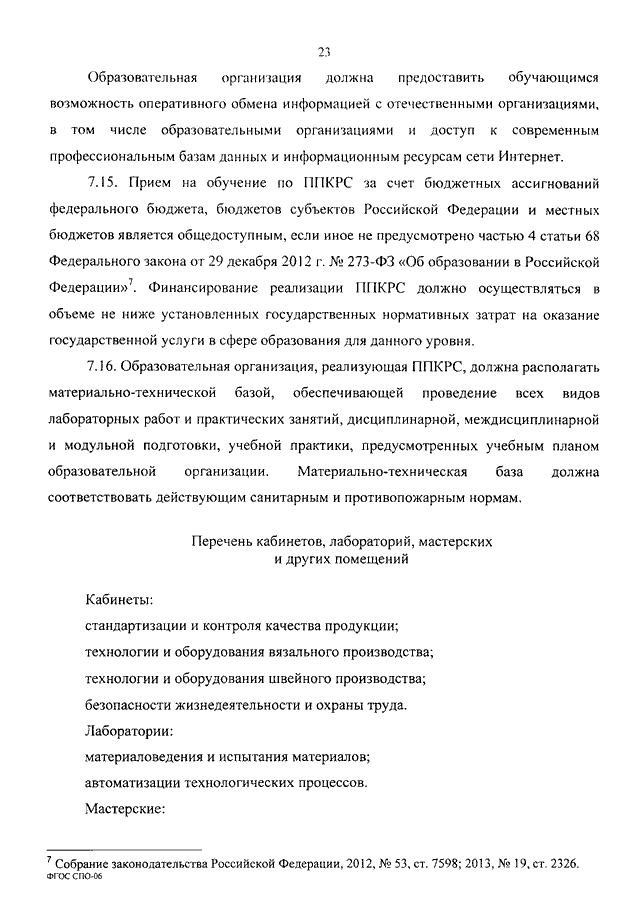 23

Образовательная организация должна предоставить обучающимся возможность оперативного обмена информацией с отечественными организациями, в том числе образовательными организациями и доступ к современным профессиональным базам данных и информационным ресурсам сети Интернет.

7.15. Прием на обучение по ППКРС за счет бюджетных ассигнований федерального бюджета, бюджетов субъектов Российской Федерации и местных бюджетов является общедоступным, если иное не предусмотрено частью 4 статьи 68 Федерального закона от 29 декабря 2012 г. № 273-ФЗ «Об образовании в Российской Федерации»$^7$. Финансирование реализации ППКРС должно осуществляться в объеме не ниже установленных государственных нормативных затрат на оказание государственной услуги в сфере образования для данного уровня.

7.16. Образовательная организация, реализующая ППКРС, должна располагать материально-технической базой, обеспечивающей проведение всех видов лабораторных работ и практических занятий, дисциплинарной, междисциплинарной и модульной подготовки, учебной практики, предусмотренных учебным планом образовательной организации. Материально-техническая база должна соответствовать действующим санитарным и противопожарным нормам.

Перечень кабинетов, лабораторий, мастерских и других помещений

Кабинеты:

стандартизации и контроля качества продукции;

технологии и оборудования вязального производства;

технологии и оборудования швейного производства;

безопасности жизнедеятельности и охраны труда.

Лаборатории:

материаловедения и испытания материалов;

автоматизации технологических процессов.

Мастерские:

$^7$ Собрание законодательства Российской Федерации, 2012, № 53, ст. 7598; 2013, № 19, ст. 2326.
ФГОС СПО-06